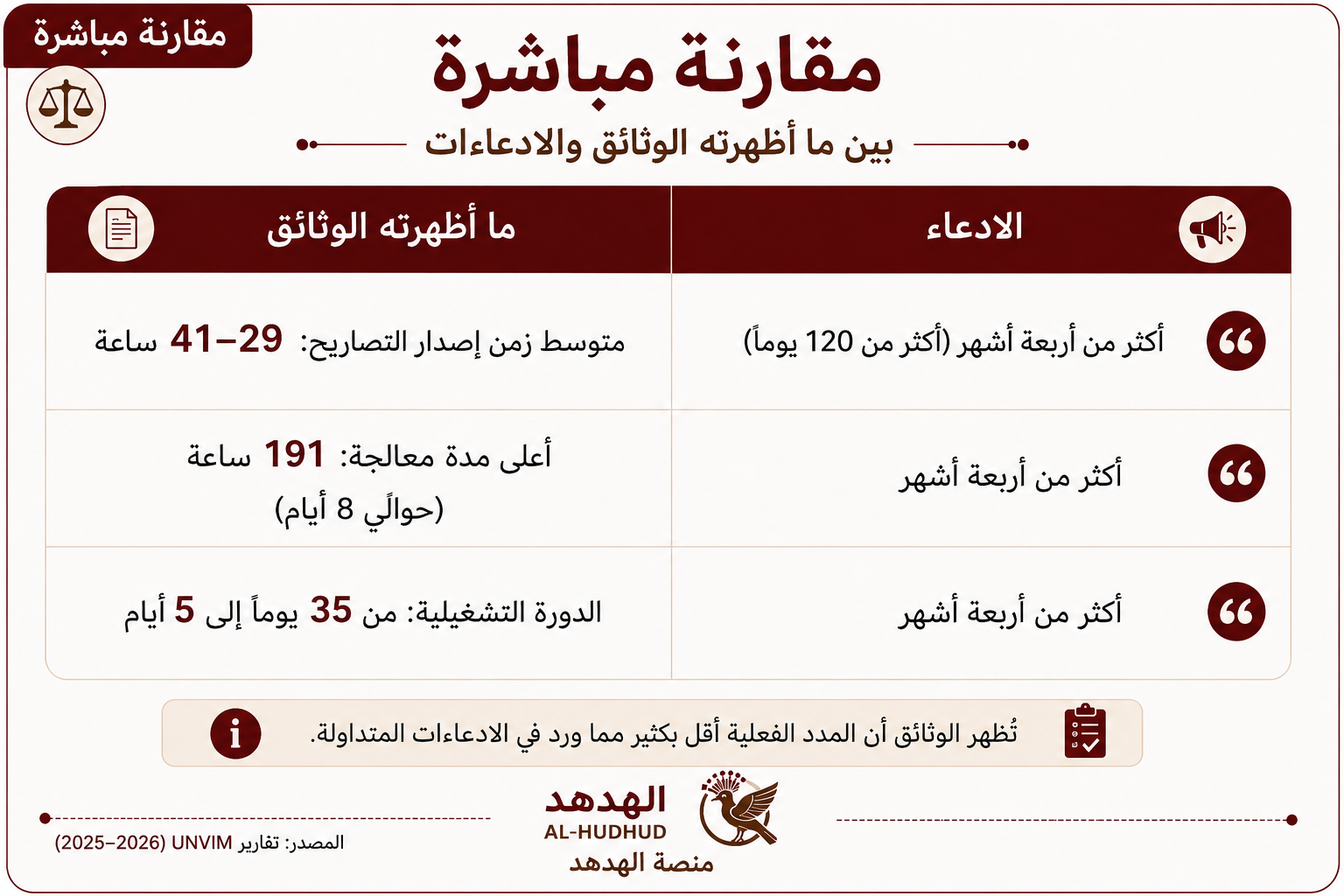 مقارنة مباشرة

مقارنة مباشرة

بين ما أظهرته الوثائق والادعاءات

| الادعاء | ما أظهرته الوثائق |
|---|---|
| أكثر من أربعة أشهر (أكثر من 120 يوماً) | متوسط زمن إصدار التصاريح: 29–41 ساعة |
| أكثر من أربعة أشهر | أعلى مدة معالجة: 191 ساعة (حوالي 8 أيام) |
| أكثر من أربعة أشهر | الدورة التشغيلية: من 35 يوماً إلى 5 أيام |

تُظهر الوثائق أن المدد الفعلية أقل بكثير مما ورد في الادعاءات المتداولة.

الهدهد
AL-HUDHUD
منصة الهدهد

المصدر: تقارير UNVIM (2025–2026)